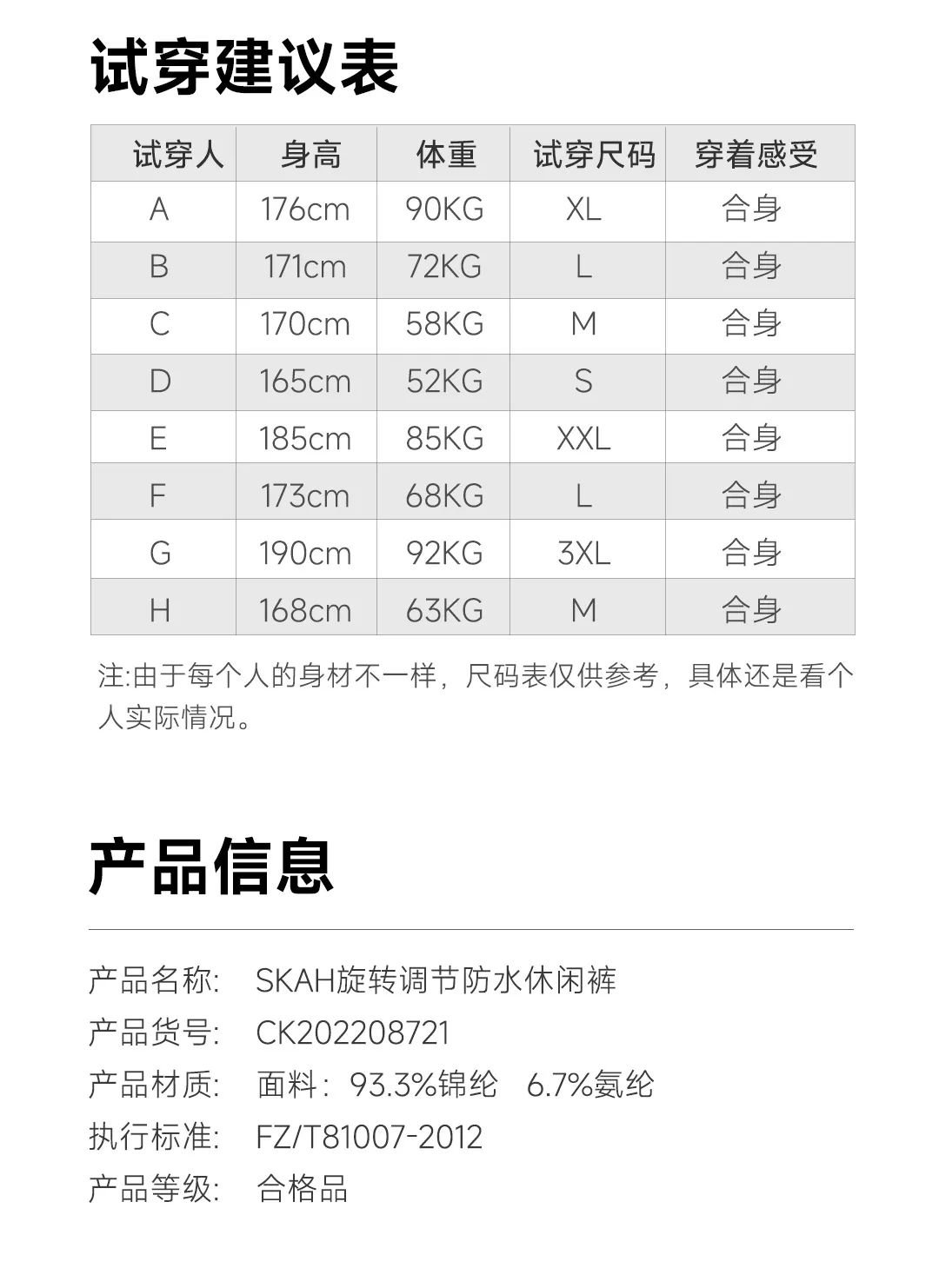 试穿建议表

| 试穿人 | 身高 | 体重 | 试穿尺码 | 穿着感受 |
|---|---|---|---|---|
| A | 176cm | 90KG | XL | 合身 |
| B | 171cm | 72KG | L | 合身 |
| C | 170cm | 58KG | M | 合身 |
| D | 165cm | 52KG | S | 合身 |
| E | 185cm | 85KG | XXL | 合身 |
| F | 173cm | 68KG | L | 合身 |
| G | 190cm | 92KG | 3XL | 合身 |
| H | 168cm | 63KG | M | 合身 |

注:由于每个人的身材不一样，尺码表仅供参考，具体还是看个人实际情况。

产品信息

产品名称: SKAH旋转调节防水休闲裤
产品货号: CK202208721
产品材质: 面料：93.3%锦纶 6.7%氨纶
执行标准: FZ/T81007-2012
产品等级: 合格品